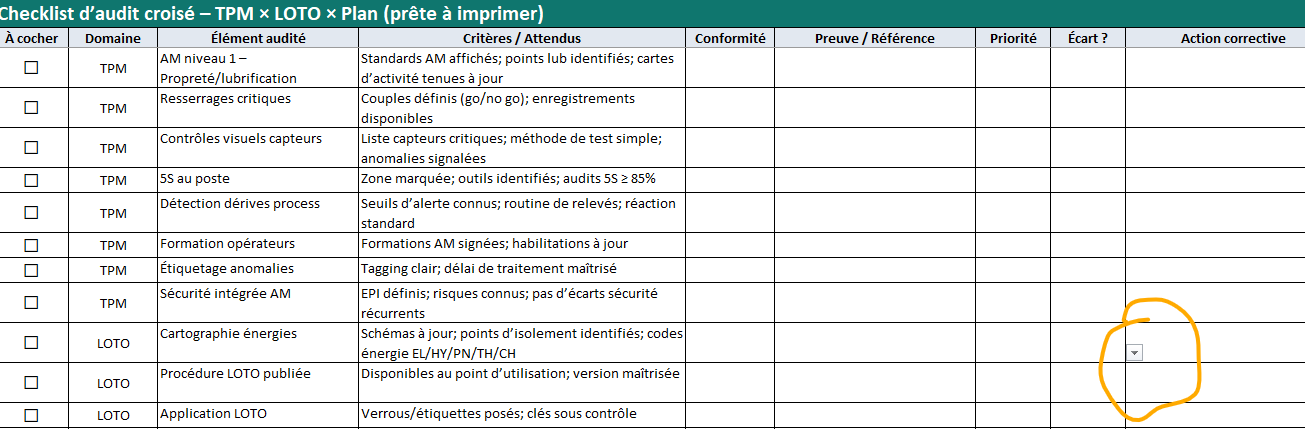 Checklist d'audit croisé – TPM × LOTO × Plan (prête à imprimer)

| À cocher | Domaine | Élément audité | Critères / Attendus | Conformité | Preuve / Référence | Priorité | Écart ? | Action corrective |
|---|---|---|---|---|---|---|---|---|
| ☐ | TPM | AM niveau 1 – Propreté/lubrification | Standards AM affichés; points lub identifiés; cartes d'activité tenues à jour | | | | | |
| ☐ | TPM | Resserrages critiques | Couples définis (go/no go); enregistrements disponibles | | | | | |
| ☐ | TPM | Contrôles visuels capteurs | Liste capteurs critiques; méthode de test simple; anomalies signalées | | | | | |
| ☐ | TPM | 5S au poste | Zone marquée; outils identifiés; audits 5S ≥ 85% | | | | | |
| ☐ | TPM | Détection dérives process | Seuils d'alerte connus; routine de relevés; réaction standard | | | | | |
| ☐ | TPM | Formation opérateurs | Formations AM signées; habilitations à jour | | | | | |
| ☐ | TPM | Étiquetage anomalies | Tagging clair; délai de traitement maîtrisé | | | | | |
| ☐ | TPM | Sécurité intégrée AM | EPI définis; risques connus; pas d'écarts sécurité récurrents | | | | | |
| ☐ | LOTO | Cartographie énergies | Schémas à jour; points d'isolement identifiés; codes énergie EL/HY/PN/TH/CH | | | | | |
| ☐ | LOTO | Procédure LOTO publiée | Disponibles au point d'utilisation; version maîtrisée | | | | | |
| ☐ | LOTO | Application LOTO | Verrous/étiquettes posés; clés sous contrôle | | | | | |